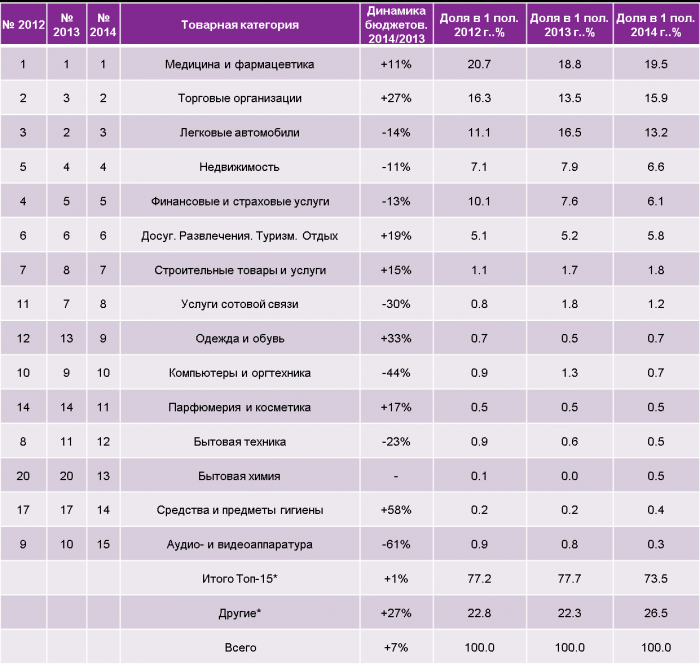 | № 2012 | № 2013 | № 2014 | Товарная категория | Динамика бюджетов. 2014/2013 | Доля в 1 пол. 2012 г..% | Доля в 1 пол. 2013 г..% | Доля в 1 пол. 2014 г..% |
|---|---|---|---|---|---|---|---|
| 1 | 1 | 1 | Медицина и фармацевтика | +11% | 20.7 | 18.8 | 19.5 |
| 2 | 3 | 2 | Торговые организации | +27% | 16.3 | 13.5 | 15.9 |
| 3 | 2 | 3 | Легковые автомобили | -14% | 11.1 | 16.5 | 13.2 |
| 5 | 4 | 4 | Недвижимость | -11% | 7.1 | 7.9 | 6.6 |
| 4 | 5 | 5 | Финансовые и страховые услуги | -13% | 10.1 | 7.6 | 6.1 |
| 6 | 6 | 6 | Досуг. Развлечения. Туризм. Отдых | +19% | 5.1 | 5.2 | 5.8 |
| 7 | 8 | 7 | Строительные товары и услуги | +15% | 1.1 | 1.7 | 1.8 |
| 11 | 7 | 8 | Услуги сотовой связи | -30% | 0.8 | 1.8 | 1.2 |
| 12 | 13 | 9 | Одежда и обувь | +33% | 0.7 | 0.5 | 0.7 |
| 10 | 9 | 10 | Компьютеры и оргтехника | -44% | 0.9 | 1.3 | 0.7 |
| 14 | 14 | 11 | Парфюмерия и косметика | +17% | 0.5 | 0.5 | 0.5 |
| 8 | 11 | 12 | Бытовая техника | -23% | 0.9 | 0.6 | 0.5 |
| 20 | 20 | 13 | Бытовая химия | - | 0.1 | 0.0 | 0.5 |
| 17 | 17 | 14 | Средства и предметы гигиены | +58% | 0.2 | 0.2 | 0.4 |
| 9 | 10 | 15 | Аудио- и видеоаппаратура | -61% | 0.9 | 0.8 | 0.3 |
| | | | Итого Топ-15* | +1% | 77.2 | 77.7 | 73.5 |
| | | | Другие* | +27% | 22.8 | 22.3 | 26.5 |
| | | | Всего | +7% | 100.0 | 100.0 | 100.0 |